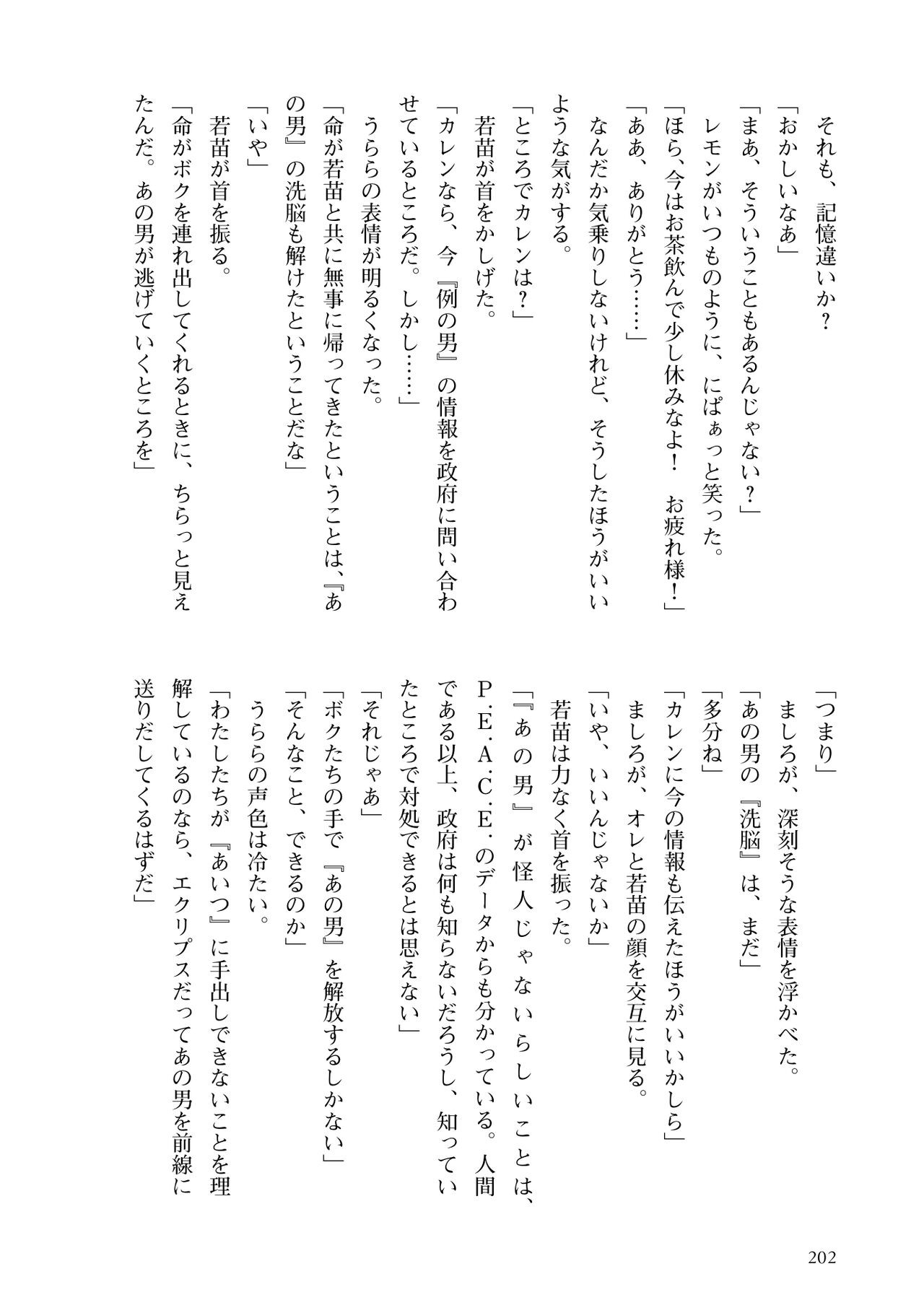 それも、記憶違いか？

「おかしいなあ」

「まあ、そういうこともあるんじゃない？」

レモンがいつものように、にぱぁっと笑った。

「ほら、今はお茶飲んで少し休みなよ！　お疲れ様！」

「ああ、ありがとう……」

なんだか気乗りしないけれど、そうしたほうがいいような気がする。

「ところでカレンは？」

若苗が首をかしげた。

「カレンなら、今『例の男』の情報を政府に問い合わせているところだ。しかし……」

うららの表情が明るくなった。

「命が若苗と共に無事に帰ってきたということは、『あの男』の洗脳も解けたということだな」

「いや」

若苗が首を振る。

「命がボクを連れ出してくれるときに、ちらっと見えたんだ。あの男が逃げていくところを」

「つまり」

ましろが、深刻そうな表情を浮かべた。

「あの男の『洗脳』は、まだ」

「多分ね」

「カレンに今の情報も伝えたほうがいいかしら」

ましろが、オレと若苗の顔を交互に見る。

「いや、いいんじゃないか」

若苗は力なく首を振った。

「『あの男』が怪人じゃないらしいことは、P.E.A.C.E.のデータからも分かっている。人間である以上、政府は何も知らないだろうし、知っていたところで対処できるとは思えない」

「それじゃあ」

「ボクたちの手で『あの男』を解放するしかない」

「そんなこと、できるのか」

うららの声色は冷たい。

「わたしたちが『あいつ』に手出しできないことを理解しているのなら、エクリプスだってあの男を前線に送りだしてくるはずだ」

202